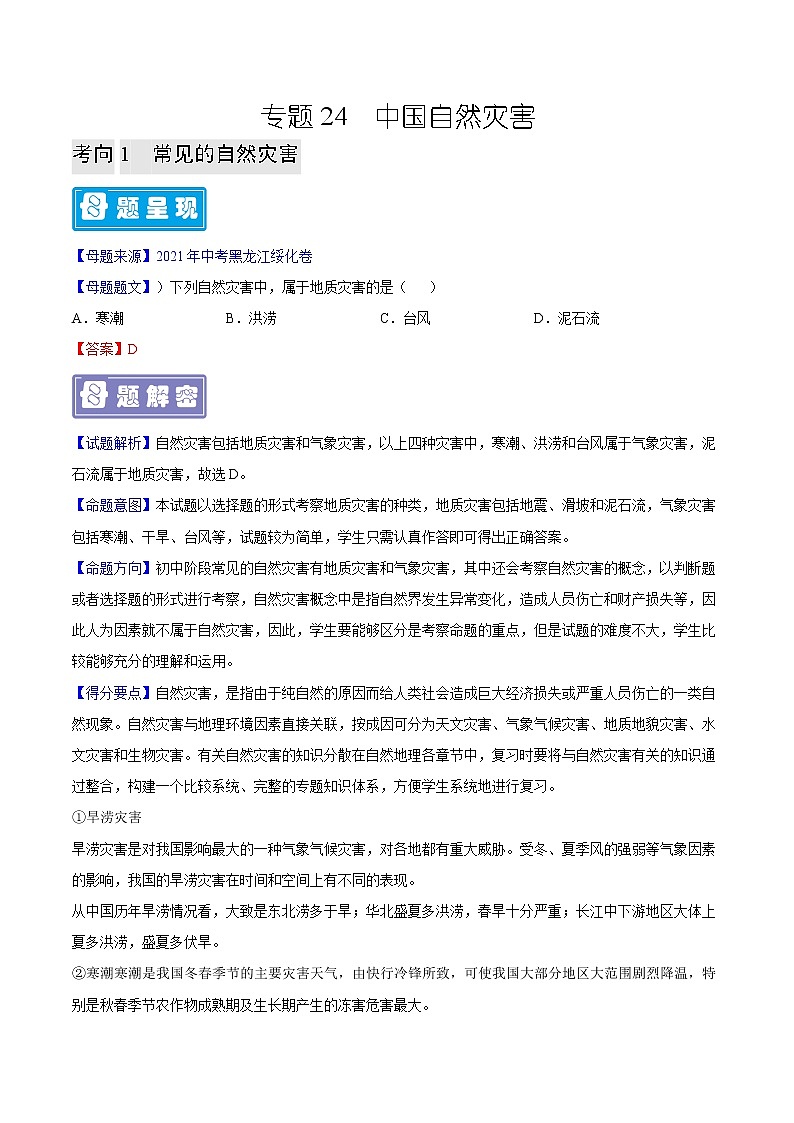 专题 24　中国自然灾害

考向 1　常见的自然灾害

题呈现

【母题来源】2021 年中考黑龙江绥化卷

【母题题文】）下列自然灾害中，属于地质灾害的是（　　）

A．寒潮　　B．洪涝　　C．台风　　D．泥石流

【答案】D

题解密

【试题解析】自然灾害包括地质灾害和气象灾害，以上四种灾害中，寒潮、洪涝和台风属于气象灾害，泥石流属于地质灾害，故选 D。

【命题意图】本试题以选择题的形式考察地质灾害的种类，地质灾害包括地震、滑坡和泥石流，气象灾害包括寒潮、干旱、台风等，试题较为简单，学生只需认真作答即可得出正确答案。

【命题方向】初中阶段常见的自然灾害有地质灾害和气象灾害，其中还会考察自然灾害的概念，以判断题或者选择题的形式进行考察，自然灾害概念中是指自然界发生异常变化，造成人员伤亡和财产损失等，因此人为因素就不属于自然灾害，因此，学生要能够区分是考察命题的重点，但是试题的难度不大，学生比较能够充分的理解和运用。

【得分要点】自然灾害，是指由于纯自然的原因而给人类社会造成巨大经济损失或严重人员伤亡的一类自然现象。自然灾害与地理环境因素直接关联，按成因可分为天文灾害、气象气候灾害、地质地貌灾害、水文灾害和生物灾害。有关自然灾害的知识分散在自然地理各章节中，复习时要将与自然灾害有关的知识通过整合，构建一个比较系统、完整的专题知识体系，方便学生系统地进行复习。

①旱涝灾害

旱涝灾害是对我国影响最大的一种气象气候灾害，对各地都有重大威胁。受冬、夏季风的强弱等气象因素的影响，我国的旱涝灾害在时间和空间上有不同的表现。

从中国历年旱涝情况看，大致是东北涝多于旱；华北盛夏多洪涝，春旱十分严重；长江中下游地区大体上夏多洪涝，盛夏多伏旱。

②寒潮寒潮是我国冬春季节的主要灾害天气，由快行冷锋所致，可使我国大部分地区大范围剧烈降温，特别是秋春季节农作物成熟期及生长期产生的冻害危害最大。